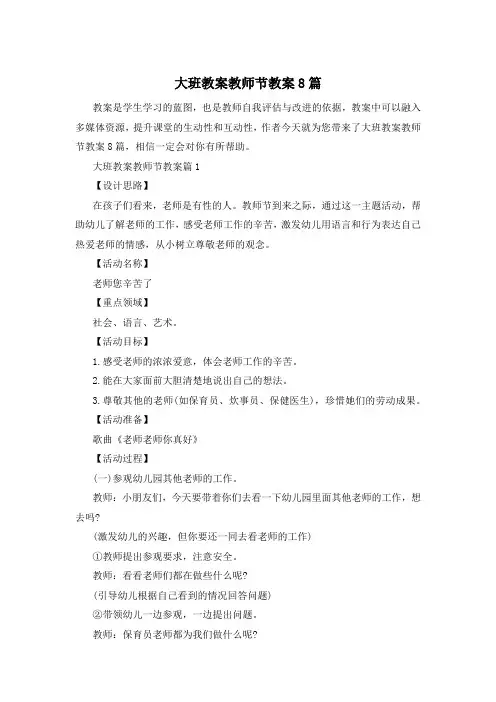 大班教案教师节教案8篇

教案是学生学习的蓝图，也是教师自我评估与改进的依据，教案中可以融入多媒体资源，提升课堂的生动性和互动性，作者今天就为您带来了大班教案教师节教案8篇，相信一定会对你有所帮助。

大班教案教师节教案篇1

【设计思路】

在孩子们看来，老师是有性的人。教师节到来之际，通过这一主题活动，帮助幼儿了解老师的工作，感受老师工作的辛苦，激发幼儿用语言和行为表达自己热爱老师的情感，从小树立尊敬老师的观念。

【活动名称】

老师您辛苦了

【重点领域】

社会、语言、艺术。

【活动目标】

1.感受老师的浓浓爱意，体会老师工作的辛苦。

2.能在大家面前大胆清楚地说出自己的想法。

3.尊敬其他的老师(如保育员、炊事员、保健医生)，珍惜她们的劳动成果。

【活动准备】

歌曲《老师老师你真好》

【活动过程】

(一)参观幼儿园其他老师的工作。

教师：小朋友们，今天要带着你们去看一下幼儿园里面其他老师的工作，想去吗?

(激发幼儿的兴趣，但你要还一同去看老师的工作)

①教师提出参观要求，注意安全。

教师：看看老师们都在做些什么呢?

(引导幼儿根据自己看到的情况回答问题)

②带领幼儿一边参观，一边提出问题。

教师：保育员老师都为我们做什么呢?